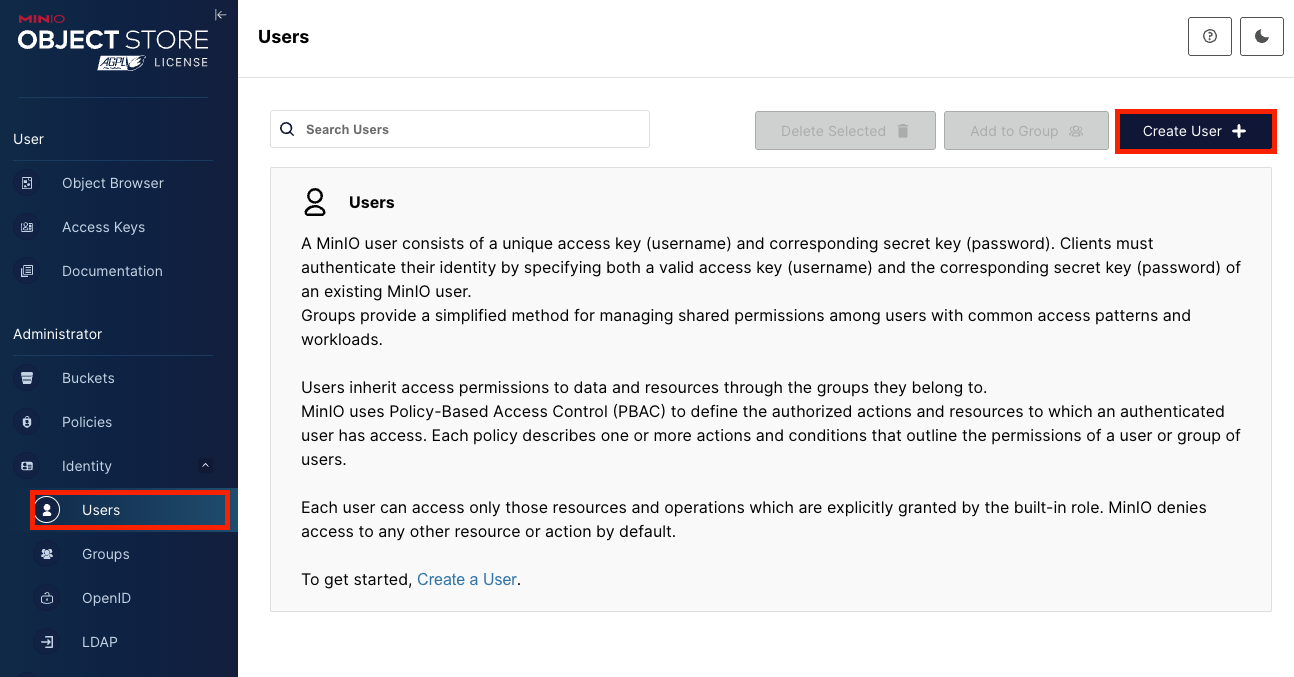 MINIO
OBJECT STORE
AGPLv3 LICENSE

User
Object Browser
Access Keys
Documentation

Administrator
Buckets
Policies
Identity
Users
Groups
OpenID
LDAP

Users

Search Users

Delete Selected

Add to Group

Create User +

Users

A MinIO user consists of a unique access key (username) and corresponding secret key (password). Clients must authenticate their identity by specifying both a valid access key (username) and the corresponding secret key (password) of an existing MinIO user.
Groups provide a simplified method for managing shared permissions among users with common access patterns and workloads.

Users inherit access permissions to data and resources through the groups they belong to.
MinIO uses Policy-Based Access Control (PBAC) to define the authorized actions and resources to which an authenticated user has access. Each policy describes one or more actions and conditions that outline the permissions of a user or group of users.

Each user can access only those resources and operations which are explicitly granted by the built-in role. MinIO denies access to any other resource or action by default.

To get started, Create a User.